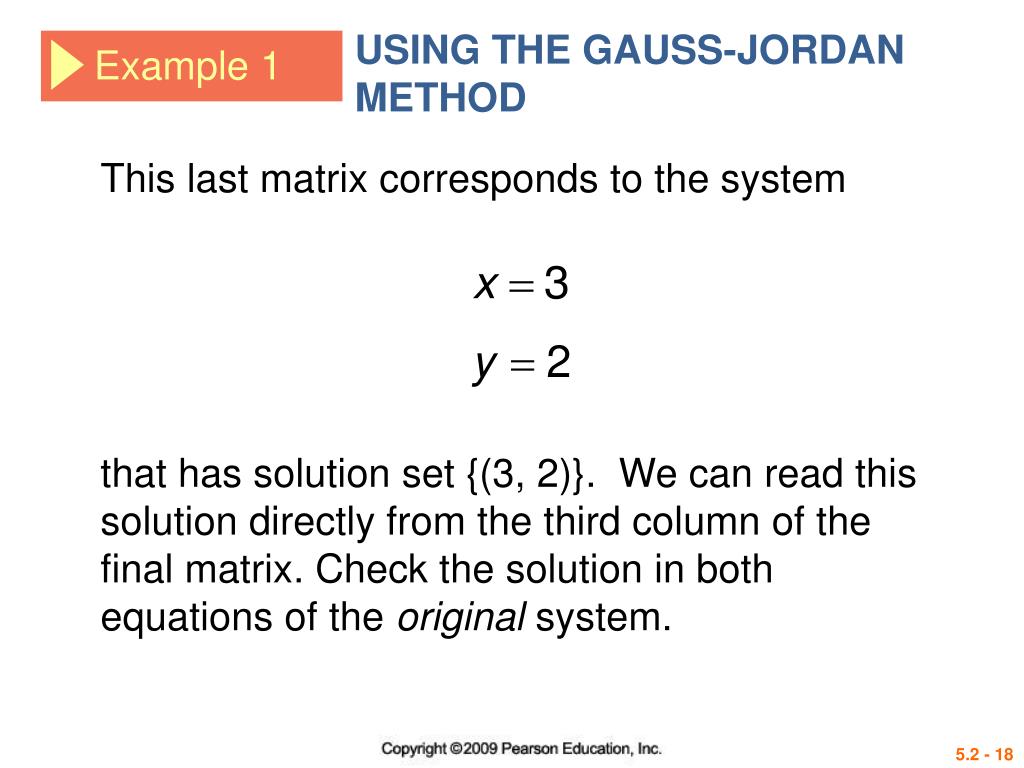 Example 1

USING THE GAUSS-JORDAN METHOD

This last matrix corresponds to the system

$x = 3$

$y = 2$

that has solution set {(3, 2)}. We can read this solution directly from the third column of the final matrix. Check the solution in both equations of the original system.

Copyright ©2009 Pearson Education, Inc.

5.2 - 18